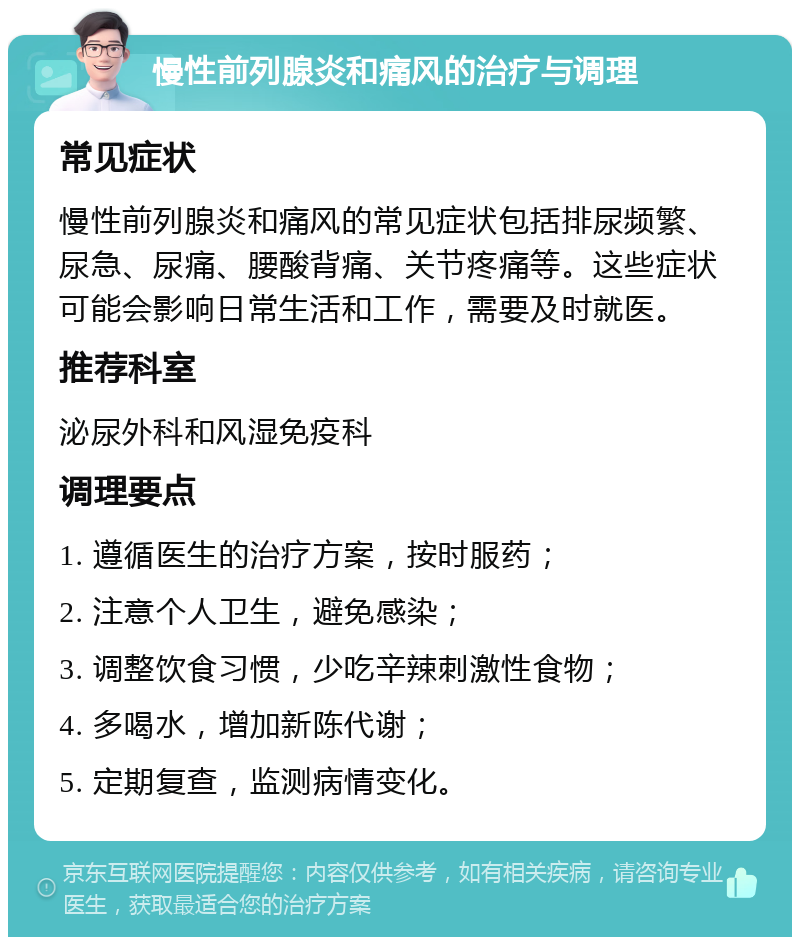 慢性前列腺炎和痛风的治疗与调理

常见症状

慢性前列腺炎和痛风的常见症状包括排尿频繁、尿急、尿痛、腰酸背痛、关节疼痛等。这些症状可能会影响日常生活和工作，需要及时就医。

推荐科室

泌尿外科和风湿免疫科

调理要点

1. 遵循医生的治疗方案，按时服药；

2. 注意个人卫生，避免感染；

3. 调整饮食习惯，少吃辛辣刺激性食物；

4. 多喝水，增加新陈代谢；

5. 定期复查，监测病情变化。

京东互联网医院提醒您：内容仅供参考，如有相关疾病，请咨询专业医生，获取最适合您的治疗方案